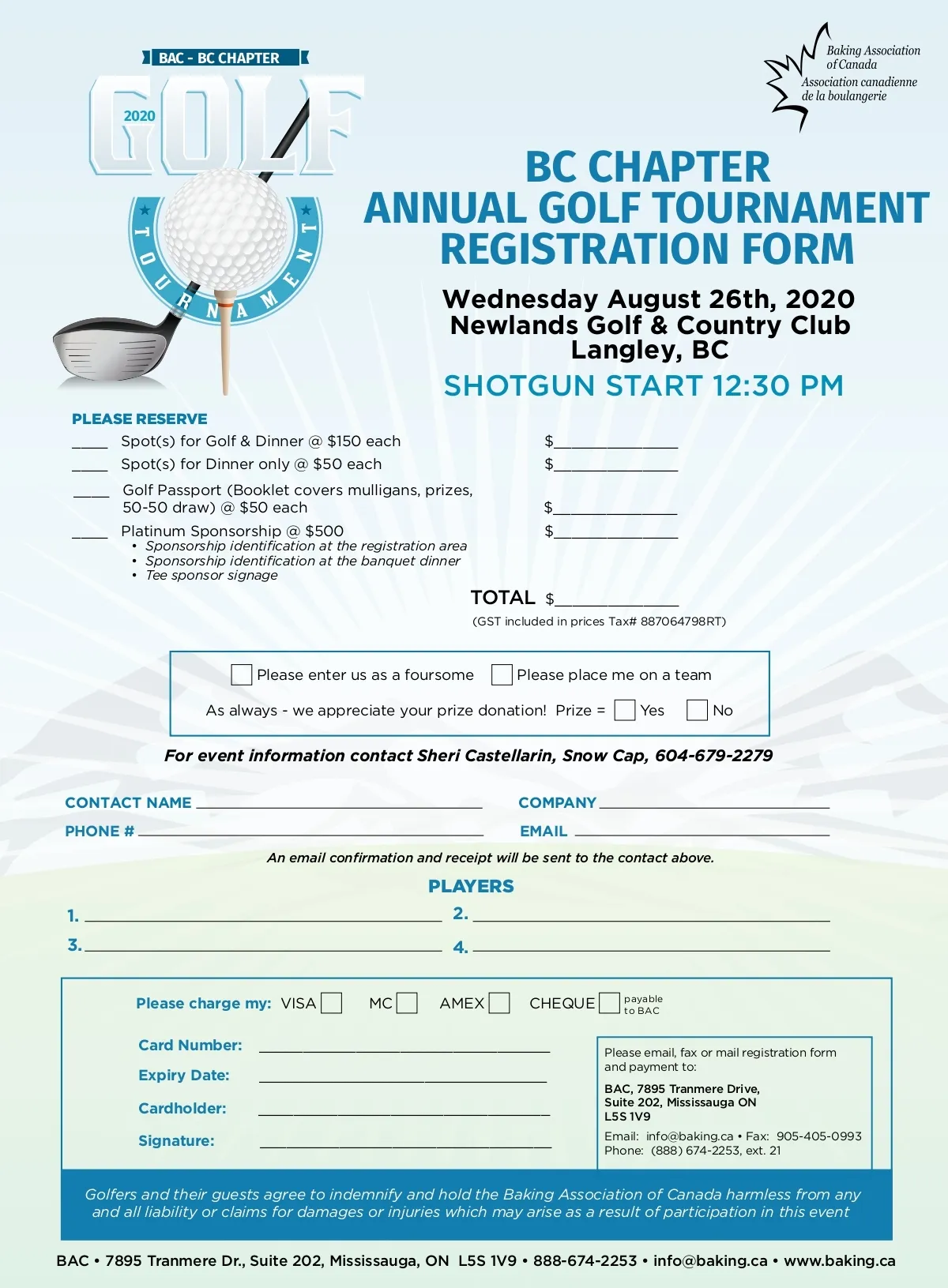 BAC - BC CHAPTER
2020
GOLF
TOURNAMENT

Baking Association of Canada
Association canadienne de la boulangerie

BC CHAPTER
ANNUAL GOLF TOURNAMENT
REGISTRATION FORM

Wednesday August 26th, 2020
Newlands Golf & Country Club
Langley, BC

SHOTGUN START 12:30 PM

PLEASE RESERVE
____ Spot(s) for Golf & Dinner @ $150 each $____________
____ Spot(s) for Dinner only @ $50 each $____________
____ Golf Passport (Booklet covers mulligans, prizes, 50-50 draw) @ $50 each $____________
____ Platinum Sponsorship @ $500 $____________
• Sponsorship identification at the registration area
• Sponsorship identification at the banquet dinner
• Tee sponsor signage

TOTAL $____________
(GST included in prices Tax# 887064798RT)

Please enter us as a foursome Please place me on a team
As always - we appreciate your prize donation! Prize = Yes No

For event information contact Sheri Castellarin, Snow Cap, 604-679-2279

CONTACT NAME ____________ COMPANY ____________
PHONE # ____________ EMAIL ____________
An email confirmation and receipt will be sent to the contact above.

PLAYERS
1. ____________ 2. ____________
3. ____________ 4. ____________

Please charge my: VISA MC AMEX CHEQUE payable to BAC

Card Number: ____________
Expiry Date: ____________
Cardholder: ____________
Signature: ____________

Please email, fax or mail registration form and payment to:
BAC, 7895 Tranmere Drive, Suite 202, Mississauga ON L5S 1V9
Email: info@baking.ca • Fax: 905-405-0993
Phone: (888) 674-2253, ext. 21

Golfers and their guests agree to indemnify and hold the Baking Association of Canada harmless from any and all liability or claims for damages or injuries which may arise as a result of participation in this event

BAC • 7895 Tranmere Dr., Suite 202, Mississauga, ON L5S 1V9 • 888-674-2253 • info@baking.ca • www.baking.ca